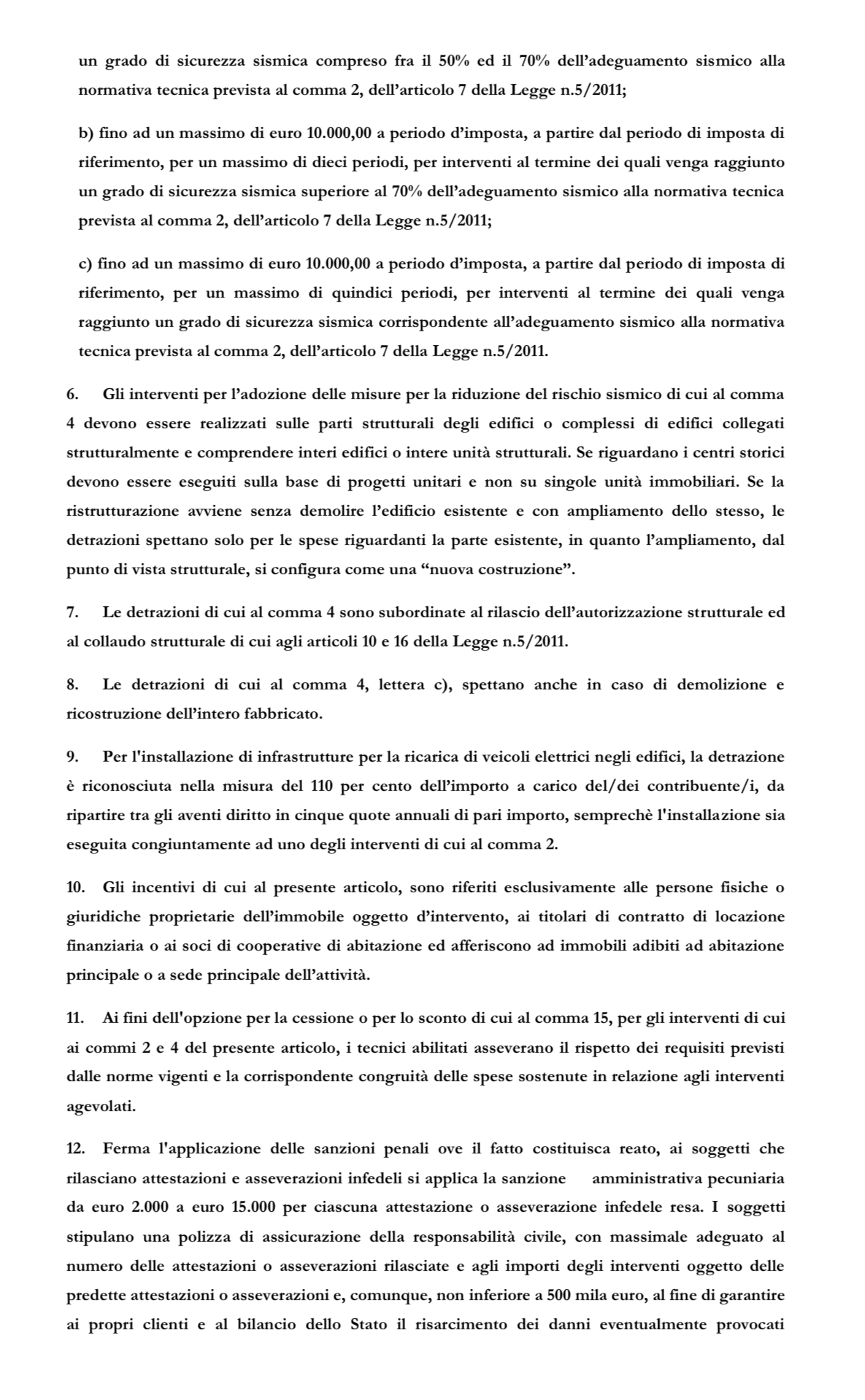 un grado di sicurezza sismica compreso fra il 50% ed il 70% dell'adeguamento sismico alla normativa tecnica prevista al comma 2, dell'articolo 7 della Legge n.5/2011;

b) fino ad un massimo di euro 10.000,00 a periodo d'imposta, a partire dal periodo di imposta di riferimento, per un massimo di dieci periodi, per interventi al termine dei quali venga raggiunto un grado di sicurezza sismica superiore al 70% dell'adeguamento sismico alla normativa tecnica prevista al comma 2, dell'articolo 7 della Legge n.5/2011;

c) fino ad un massimo di euro 10.000,00 a periodo d'imposta, a partire dal periodo di imposta di riferimento, per un massimo di quindici periodi, per interventi al termine dei quali venga raggiunto un grado di sicurezza sismica corrispondente all'adeguamento sismico alla normativa tecnica prevista al comma 2, dell'articolo 7 della Legge n.5/2011.

6. Gli interventi per l'adozione delle misure per la riduzione del rischio sismico di cui al comma 4 devono essere realizzati sulle parti strutturali degli edifici o complessi di edifici collegati strutturalmente e comprendere interi edifici o intere unità strutturali. Se riguardano i centri storici devono essere eseguiti sulla base di progetti unitari e non su singole unità immobiliari. Se la ristrutturazione avviene senza demolire l'edificio esistente e con ampliamento dello stesso, le detrazioni spettano solo per le spese riguardanti la parte esistente, in quanto l'ampliamento, dal punto di vista strutturale, si configura come una "nuova costruzione".

7. Le detrazioni di cui al comma 4 sono subordinate al rilascio dell'autorizzazione strutturale ed al collaudo strutturale di cui agli articoli 10 e 16 della Legge n.5/2011.

8. Le detrazioni di cui al comma 4, lettera c), spettano anche in caso di demolizione e ricostruzione dell'intero fabbricato.

9. Per l'installazione di infrastrutture per la ricarica di veicoli elettrici negli edifici, la detrazione è riconosciuta nella misura del 110 per cento dell'importo a carico del/dei contribuente/i, da ripartire tra gli aventi diritto in cinque quote annuali di pari importo, semprechè l'installazione sia eseguita congiuntamente ad uno degli interventi di cui al comma 2.

10. Gli incentivi di cui al presente articolo, sono riferiti esclusivamente alle persone fisiche o giuridiche proprietarie dell'immobile oggetto d'intervento, ai titolari di contratto di locazione finanziaria o ai soci di cooperative di abitazione ed afferiscono ad immobili adibiti ad abitazione principale o a sede principale dell'attività.

11. Ai fini dell'opzione per la cessione o per lo sconto di cui al comma 15, per gli interventi di cui ai commi 2 e 4 del presente articolo, i tecnici abilitati asseverano il rispetto dei requisiti previsti dalle norme vigenti e la corrispondente congruità delle spese sostenute in relazione agli interventi agevolati.

12. Ferma l'applicazione delle sanzioni penali ove il fatto costituisca reato, ai soggetti che rilasciano attestazioni e asseverazioni infedeli si applica la sanzione amministrativa pecuniaria da euro 2.000 a euro 15.000 per ciascuna attestazione o asseverazione infedele resa. I soggetti stipulano una polizza di assicurazione della responsabilità civile, con massimale adeguato al numero delle attestazioni o asseverazioni rilasciate e agli importi degli interventi oggetto delle predette attestazioni o asseverazioni e, comunque, non inferiore a 500 mila euro, al fine di garantire ai propri clienti e al bilancio dello Stato il risarcimento dei danni eventualmente provocati